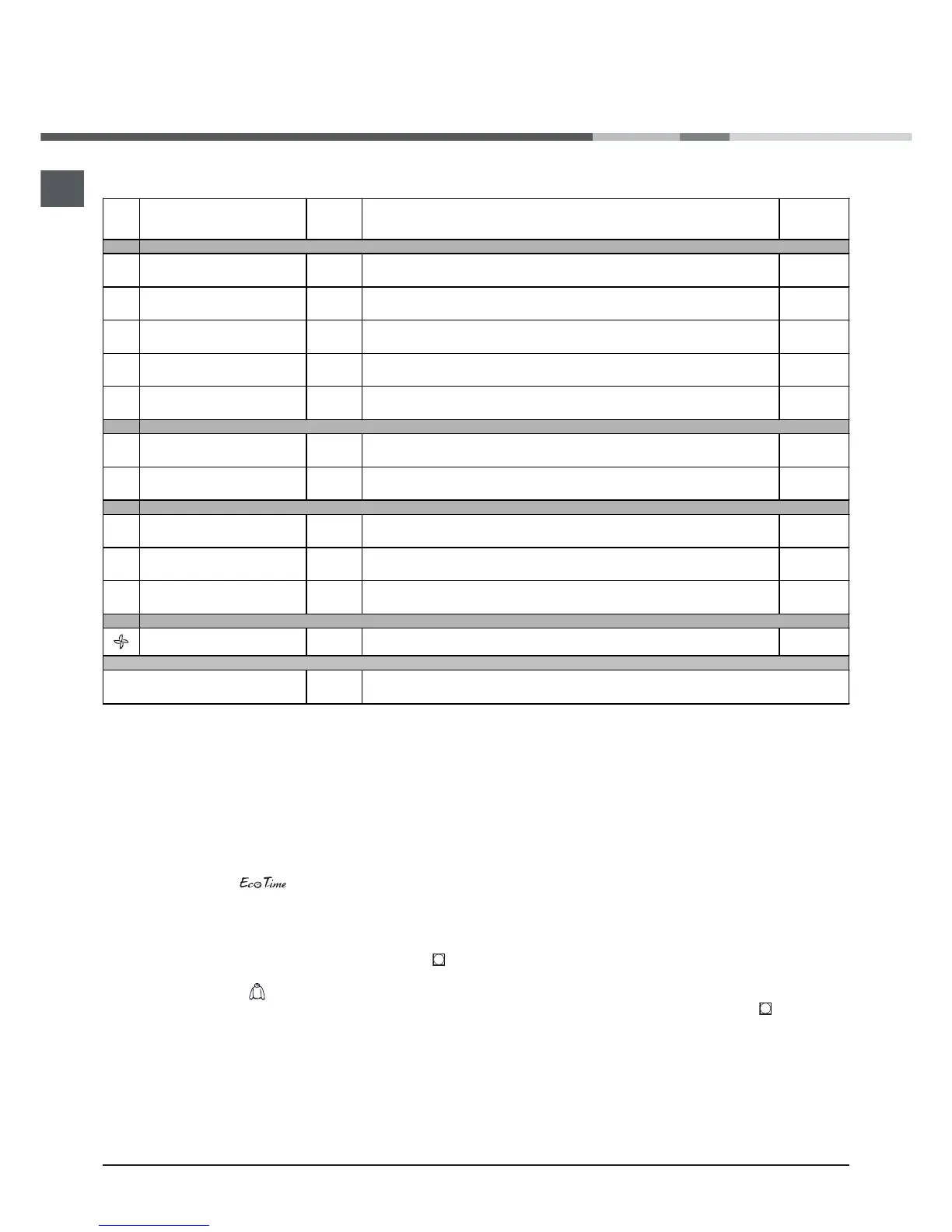 Eco Time